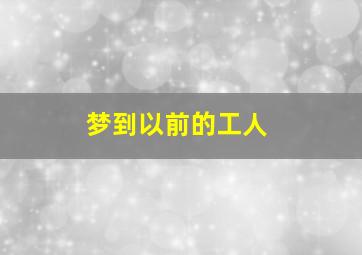 梦到以前的工人